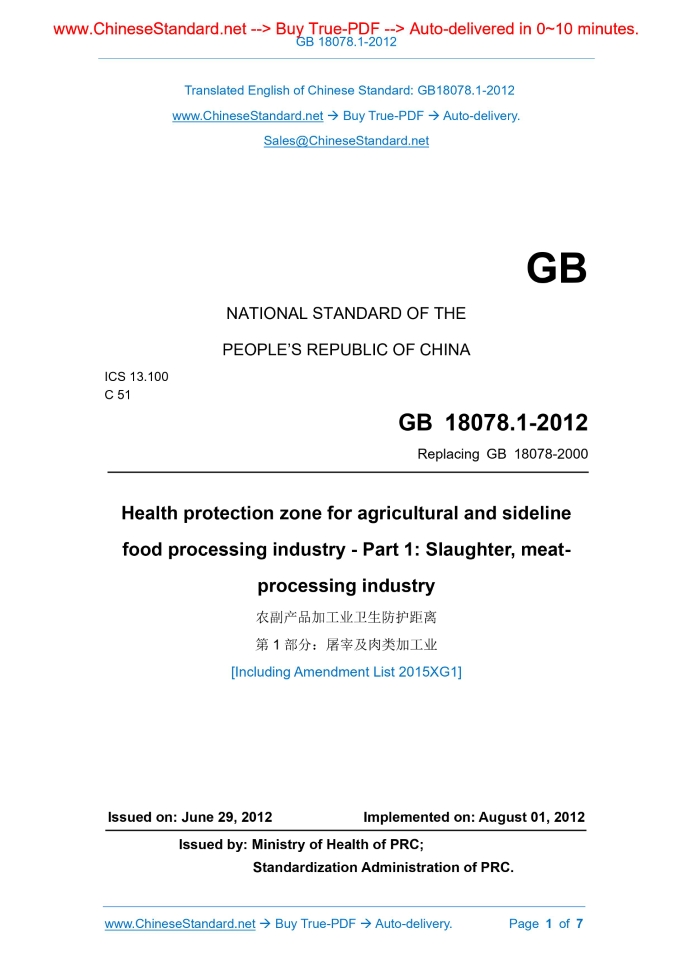 www.ChineseStandard.net --> Buy True-PDF --> Auto-delivered in 0~10 minutes.
GB 18078.1-2012

Translated English of Chinese Standard: GB18078.1-2012
www.ChineseStandard.net → Buy True-PDF → Auto-delivery.
Sales@ChineseStandard.net

GB

NATIONAL STANDARD OF THE
PEOPLE'S REPUBLIC OF CHINA

ICS 13.100
C 51

GB 18078.1-2012
Replacing GB 18078-2000

Health protection zone for agricultural and sideline food processing industry - Part 1: Slaughter, meat-processing industry
农副产品加工业卫生防护距离
第 1 部分：屠宰及肉类加工业
[Including Amendment List 2015XG1]

Issued on: June 29, 2012 Implemented on: August 01, 2012
Issued by: Ministry of Health of PRC;
Standardization Administration of PRC.

www.ChineseStandard.net → Buy True-PDF → Auto-delivery. Page 1 of 7